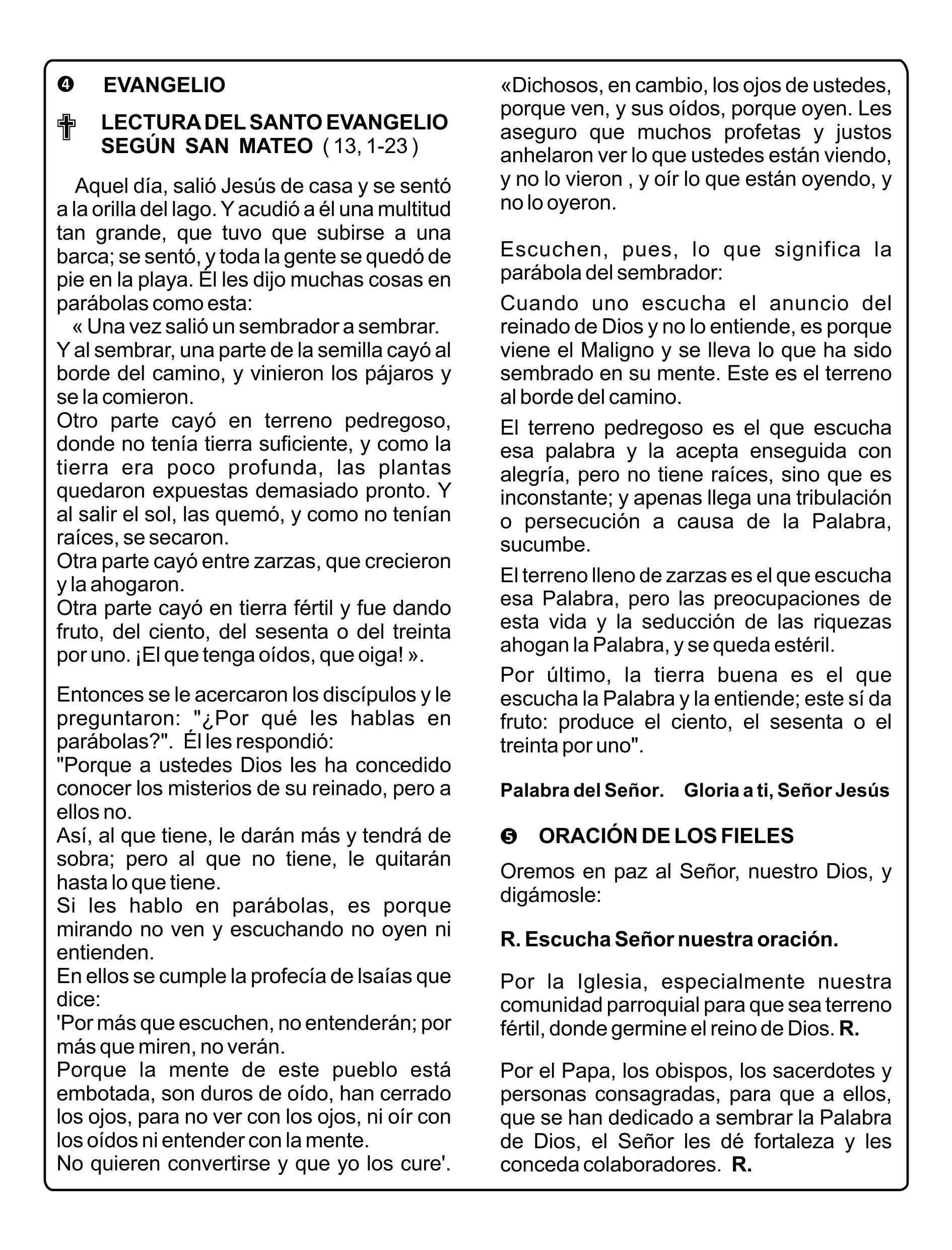 ❹ EVANGELIO

LECTURA DEL SANTO EVANGELIO SEGÚN SAN MATEO ( 13, 1-23 )

Aquel día, salió Jesús de casa y se sentó a la orilla del lago. Y acudió a él una multitud tan grande, que tuvo que subirse a una barca; se sentó, y toda la gente se quedó de pie en la playa. Él les dijo muchas cosas en parábolas como esta:
« Una vez salió un sembrador a sembrar. Y al sembrar, una parte de la semilla cayó al borde del camino, y vinieron los pájaros y se la comieron.
Otro parte cayó en terreno pedregoso, donde no tenía tierra suficiente, y como la tierra era poco profunda, las plantas quedaron expuestas demasiado pronto. Y al salir el sol, las quemó, y como no tenían raíces, se secaron.
Otra parte cayó entre zarzas, que crecieron y la ahogaron.
Otra parte cayó en tierra fértil y fue dando fruto, del ciento, del sesenta o del treinta por uno. ¡El que tenga oídos, que oiga! ».

Entonces se le acercaron los discípulos y le preguntaron: "¿Por qué les hablas en parábolas?". Él les respondió:
"Porque a ustedes Dios les ha concedido conocer los misterios de su reinado, pero a ellos no.
Así, al que tiene, le darán más y tendrá de sobra; pero al que no tiene, le quitarán hasta lo que tiene.
Si les hablo en parábolas, es porque mirando no ven y escuchando no oyen ni entienden.
En ellos se cumple la profecía de Isaías que dice:
'Por más que escuchen, no entenderán; por más que miren, no verán.
Porque la mente de este pueblo está embotada, son duros de oído, han cerrado los ojos, para no ver con los ojos, ni oír con los oídos ni entender con la mente.
No quieren convertirse y que yo los cure'.

«Dichosos, en cambio, los ojos de ustedes, porque ven, y sus oídos, porque oyen. Les aseguro que muchos profetas y justos anhelaron ver lo que ustedes están viendo, y no lo vieron , y oír lo que están oyendo, y no lo oyeron.

Escuchen, pues, lo que significa la parábola del sembrador:
Cuando uno escucha el anuncio del reinado de Dios y no lo entiende, es porque viene el Maligno y se lleva lo que ha sido sembrado en su mente. Este es el terreno al borde del camino.
El terreno pedregoso es el que escucha esa palabra y la acepta enseguida con alegría, pero no tiene raíces, sino que es inconstante; y apenas llega una tribulación o persecución a causa de la Palabra, sucumbe.
El terreno lleno de zarzas es el que escucha esa Palabra, pero las preocupaciones de esta vida y la seducción de las riquezas ahogan la Palabra, y se queda estéril.
Por último, la tierra buena es el que escucha la Palabra y la entiende; este sí da fruto: produce el ciento, el sesenta o el treinta por uno".

Palabra del Señor. Gloria a ti, Señor Jesús

❺ ORACIÓN DE LOS FIELES

Oremos en paz al Señor, nuestro Dios, y digámosle:

R. Escucha Señor nuestra oración.

Por la Iglesia, especialmente nuestra comunidad parroquial para que sea terreno fértil, donde germine el reino de Dios. R.

Por el Papa, los obispos, los sacerdotes y personas consagradas, para que a ellos, que se han dedicado a sembrar la Palabra de Dios, el Señor les dé fortaleza y les conceda colaboradores. R.